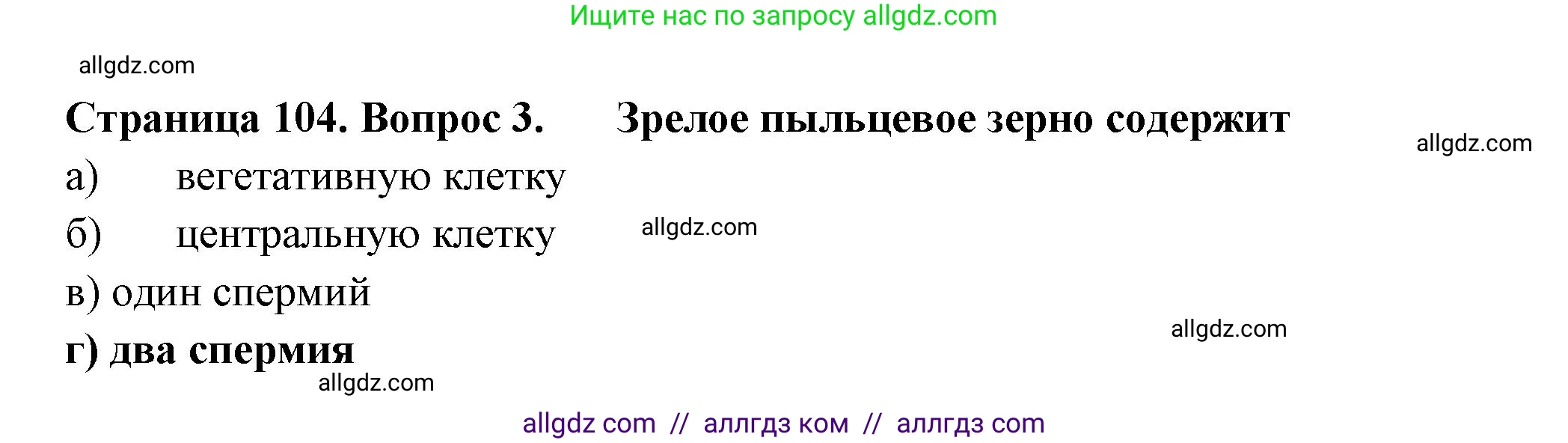 Ищите нас по запросу allgdz.com

allgdz.com

Страница 104. Вопрос 3. Зрелое пыльцевое зерно содержит

allgdz.com

а) вегетативную клетку

б) центральную клетку

allgdz.com

в) один спермий

allgdz.com

г) два спермия

allgdz.com

allgdz com // аллгдз ком // аллгдз com